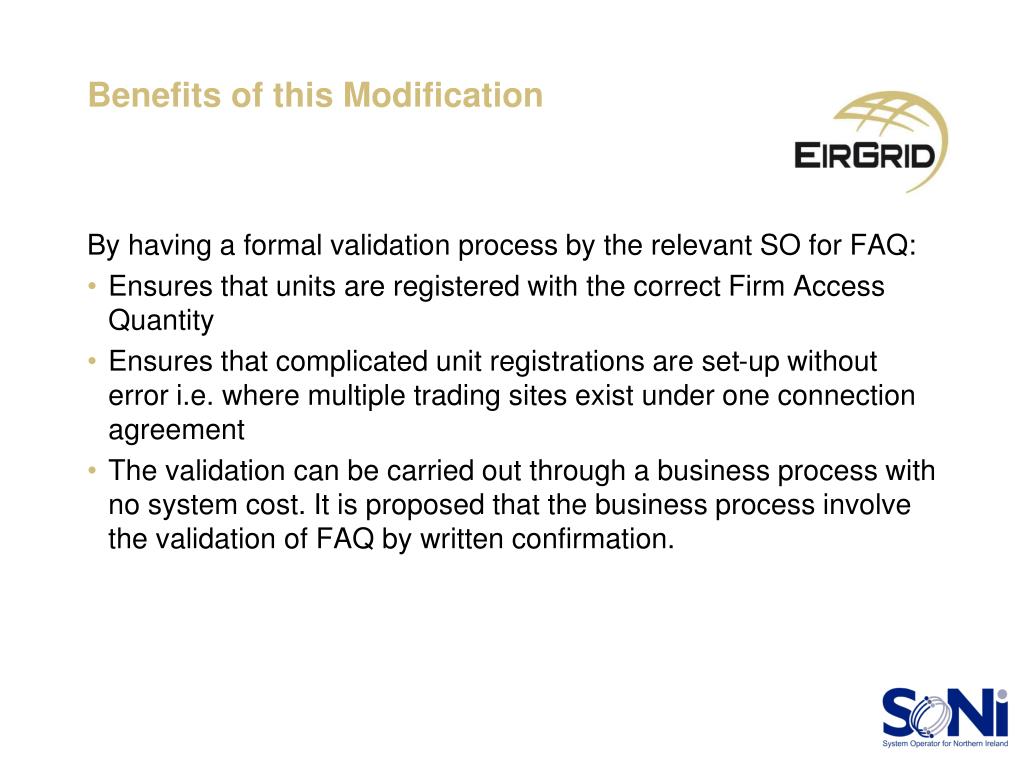 Benefits of this Modification

EIRGRID

By having a formal validation process by the relevant SO for FAQ:

• Ensures that units are registered with the correct Firm Access Quantity

• Ensures that complicated unit registrations are set-up without error i.e. where multiple trading sites exist under one connection agreement

• The validation can be carried out through a business process with no system cost. It is proposed that the business process involve the validation of FAQ by written confirmation.

SONI
System Operator for Northern Ireland